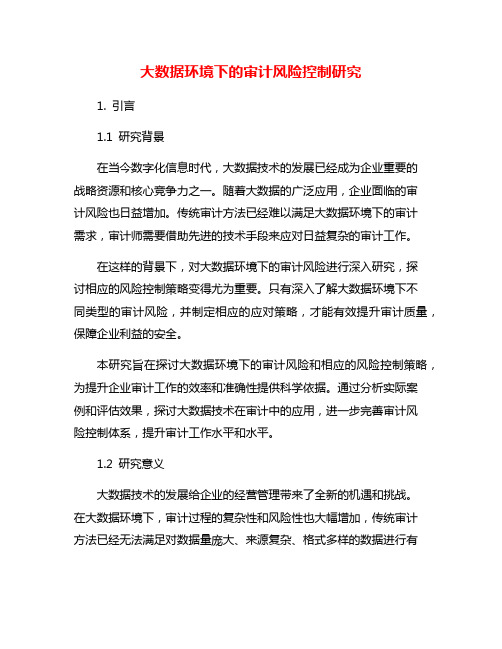 大数据环境下的审计风险控制研究

1. 引言

1.1 研究背景

在当今数字化信息时代，大数据技术的发展已经成为企业重要的战略资源和核心竞争力之一。随着大数据的广泛应用，企业面临的审计风险也日益增加。传统审计方法已经难以满足大数据环境下的审计需求，审计师需要借助先进的技术手段来应对日益复杂的审计工作。

在这样的背景下，对大数据环境下的审计风险进行深入研究，探讨相应的风险控制策略变得尤为重要。只有深入了解大数据环境下不同类型的审计风险，并制定相应的应对策略，才能有效提升审计质量，保障企业利益的安全。

本研究旨在探讨大数据环境下的审计风险和相应的风险控制策略，为提升企业审计工作的效率和准确性提供科学依据。通过分析实际案例和评估效果，探讨大数据技术在审计中的应用，进一步完善审计风险控制体系，提升审计工作水平和水平。

1.2 研究意义

大数据技术的发展给企业的经营管理带来了全新的机遇和挑战。在大数据环境下，审计过程的复杂性和风险性也大幅增加，传统审计方法已经无法满足对数据量庞大、来源复杂、格式多样的数据进行有